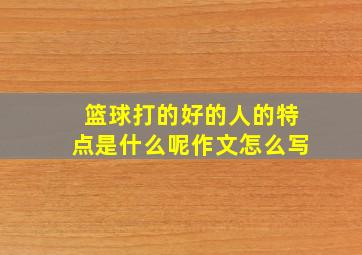 篮球打的好的人的特点是什么呢作文怎么写